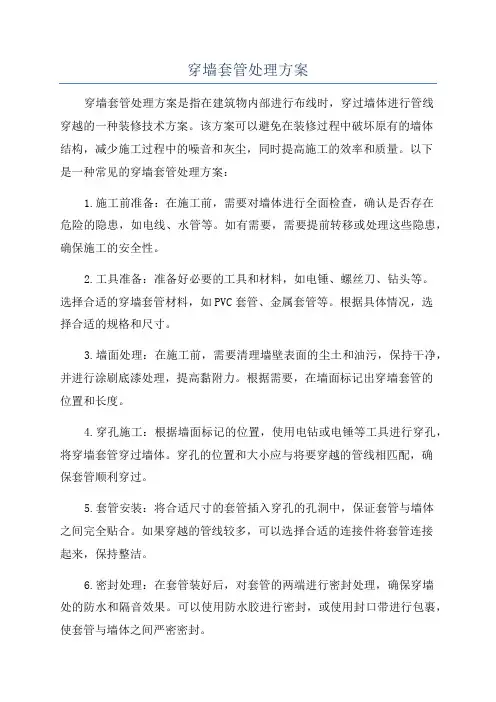 穿墙套管处理方案

穿墙套管处理方案是指在建筑物内部进行布线时，穿过墙体进行管线穿越的一种装修技术方案。该方案可以避免在装修过程中破坏原有的墙体结构，减少施工过程中的噪音和灰尘，同时提高施工的效率和质量。以下是一种常见的穿墙套管处理方案：

1.施工前准备：在施工前，需要对墙体进行全面检查，确认是否存在危险的隐患，如电线、水管等。如有需要，需要提前转移或处理这些隐患，确保施工的安全性。

2.工具准备：准备好必要的工具和材料，如电锤、螺丝刀、钻头等。选择合适的穿墙套管材料，如PVC套管、金属套管等。根据具体情况，选择合适的规格和尺寸。

3.墙面处理：在施工前，需要清理墙壁表面的尘土和油污，保持干净，并进行涂刷底漆处理，提高黏附力。根据需要，在墙面标记出穿墙套管的位置和长度。

4.穿孔施工：根据墙面标记的位置，使用电钻或电锤等工具进行穿孔，将穿墙套管穿过墙体。穿孔的位置和大小应与将要穿越的管线相匹配，确保套管顺利穿过。

5.套管安装：将合适尺寸的套管插入穿孔的孔洞中，保证套管与墙体之间完全贴合。如果穿越的管线较多，可以选择合适的连接件将套管连接起来，保持整洁。

6.密封处理：在套管装好后，对套管的两端进行密封处理，确保穿墙处的防水和隔音效果。可以使用防水胶进行密封，或使用封口带进行包裹，使套管与墙体之间严密密封。